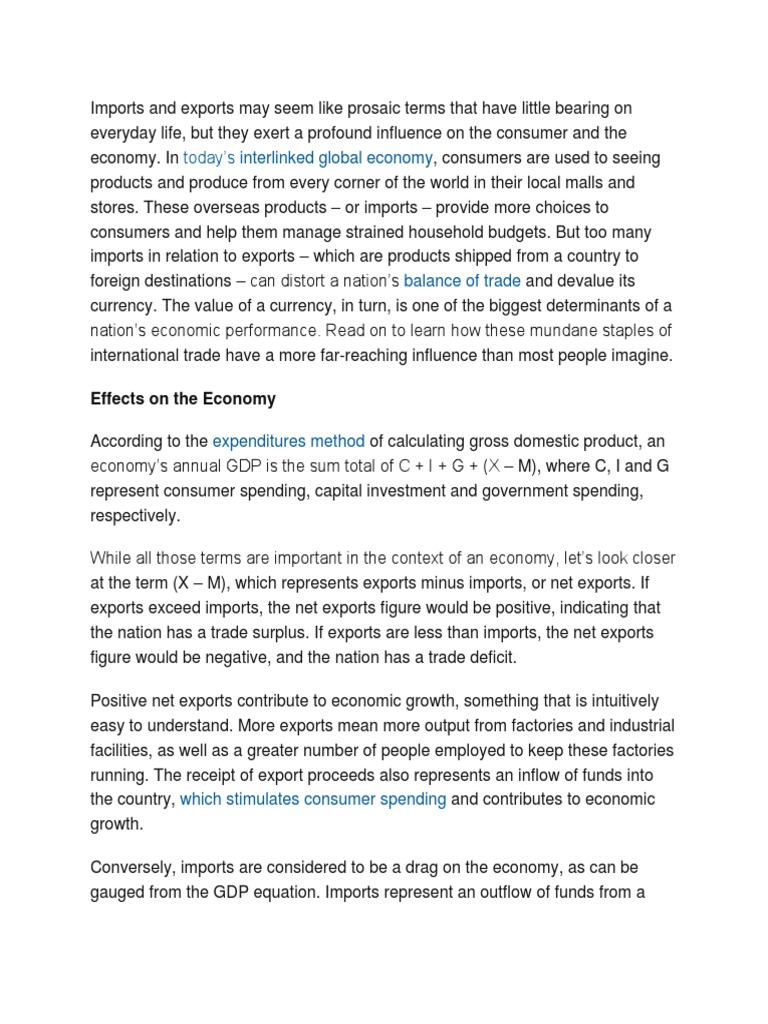 Imports and exports may seem like prosaic terms that have little bearing on everyday life, but they exert a profound influence on the consumer and the economy. In today's interlinked global economy, consumers are used to seeing products and produce from every corner of the world in their local malls and stores. These overseas products – or imports – provide more choices to consumers and help them manage strained household budgets. But too many imports in relation to exports – which are products shipped from a country to foreign destinations – can distort a nation's balance of trade and devalue its currency. The value of a currency, in turn, is one of the biggest determinants of a nation's economic performance. Read on to learn how these mundane staples of international trade have a more far-reaching influence than most people imagine.

Effects on the Economy

According to the expenditures method of calculating gross domestic product, an economy's annual GDP is the sum total of C + I + G + (X – M), where C, I and G represent consumer spending, capital investment and government spending, respectively.

While all those terms are important in the context of an economy, let's look closer at the term (X – M), which represents exports minus imports, or net exports. If exports exceed imports, the net exports figure would be positive, indicating that the nation has a trade surplus. If exports are less than imports, the net exports figure would be negative, and the nation has a trade deficit.

Positive net exports contribute to economic growth, something that is intuitively easy to understand. More exports mean more output from factories and industrial facilities, as well as a greater number of people employed to keep these factories running. The receipt of export proceeds also represents an inflow of funds into the country, which stimulates consumer spending and contributes to economic growth.

Conversely, imports are considered to be a drag on the economy, as can be gauged from the GDP equation. Imports represent an outflow of funds from a